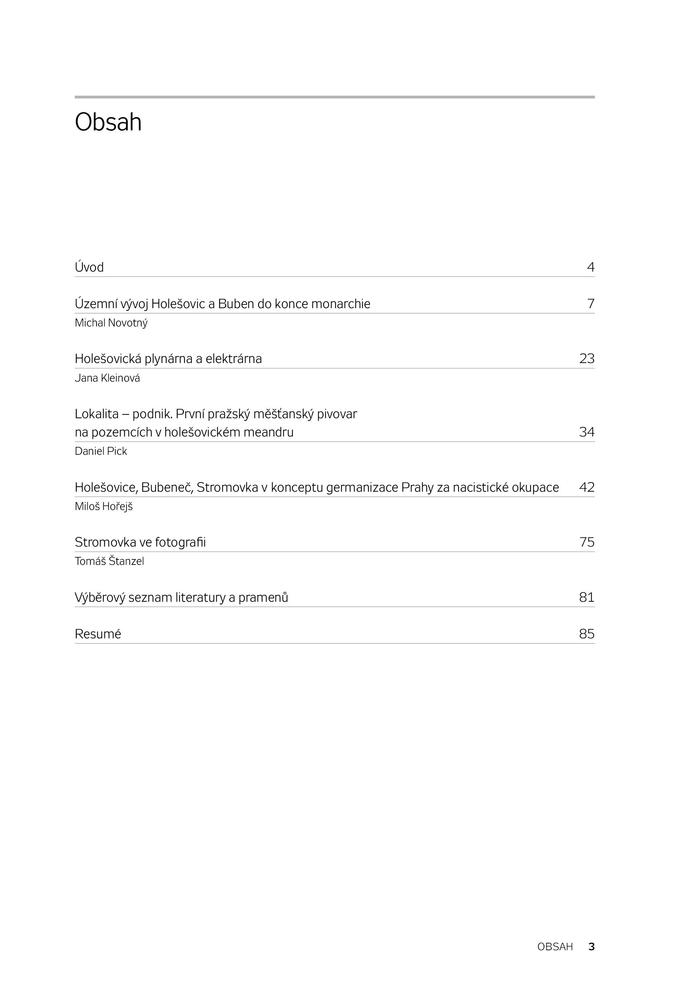 Obsah

Úvod 4

Územní vývoj Holešovic a Buben do konce monarchie 7
Michal Novotný

Holešovická plynárna a elektrárna 23
Jana Kleinová

Lokalita – podnik. První pražský měšťanský pivovar na pozemcích v holešovickém meandru 34
Daniel Pick

Holešovice, Bubeneč, Stromovka v konceptu germanizace Prahy za nacistické okupace 42
Miloš Hořejš

Stromovka ve fotografii 75
Tomáš Štanzel

Výběrový seznam literatury a pramenů 81

Resumé 85

OBSAH 3